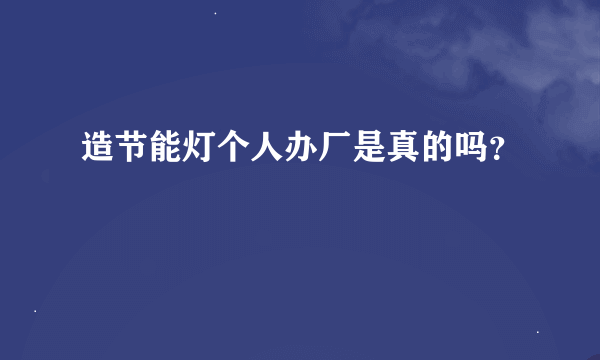 造节能灯个人办厂是真的吗?